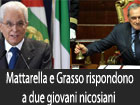 Mattarella e Grasso rispondono a due giovani nicosiani